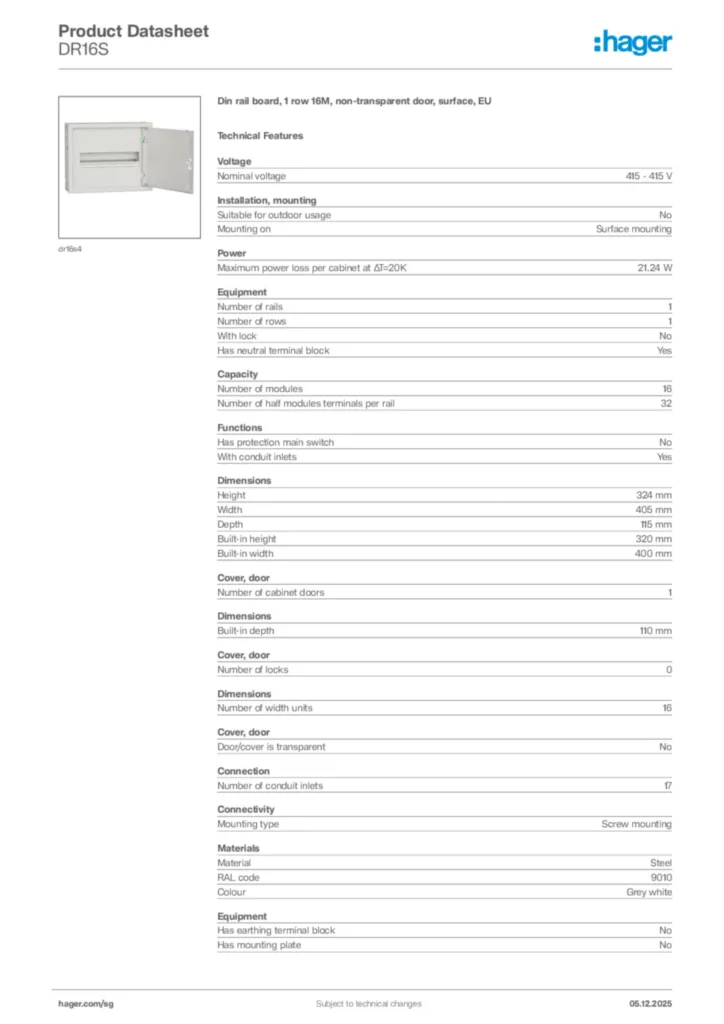 Product Datasheet
DR16S

:hager

dr16s4

Din rail board, 1 row 16M, non-transparent door, surface, EU

Technical Features

Voltage

| Nominal voltage | 415 - 415 V |
|---|---|

Installation, mounting

| Suitable for outdoor usage | No |
|---|---|
| Mounting on | Surface mounting |

Power

| Maximum power loss per cabinet at ΔT=20K | 21.24 W |
|---|---|

Equipment

| Number of rails | 1 |
|---|---|
| Number of rows | 1 |
| With lock | No |
| Has neutral terminal block | Yes |

Capacity

| Number of modules | 16 |
|---|---|
| Number of half modules terminals per rail | 32 |

Functions

| Has protection main switch | No |
|---|---|
| With conduit inlets | Yes |

Dimensions

| Height | 324 mm |
|---|---|
| Width | 405 mm |
| Depth | 115 mm |
| Built-in height | 320 mm |
| Built-in width | 400 mm |

Cover, door

| Number of cabinet doors | 1 |
|---|---|

Dimensions

| Built-in depth | 110 mm |
|---|---|

Cover, door

| Number of locks | 0 |
|---|---|

Dimensions

| Number of width units | 16 |
|---|---|

Cover, door

| Door/cover is transparent | No |
|---|---|

Connection

| Number of conduit inlets | 17 |
|---|---|

Connectivity

| Mounting type | Screw mounting |
|---|---|

Materials

| Material | Steel |
|---|---|
| RAL code | 9010 |
| Colour | Grey white |

Equipment

| Has earthing terminal block | No |
|---|---|
| Has mounting plate | No |

hager.com/sg    Subject to technical changes    05.12.2025